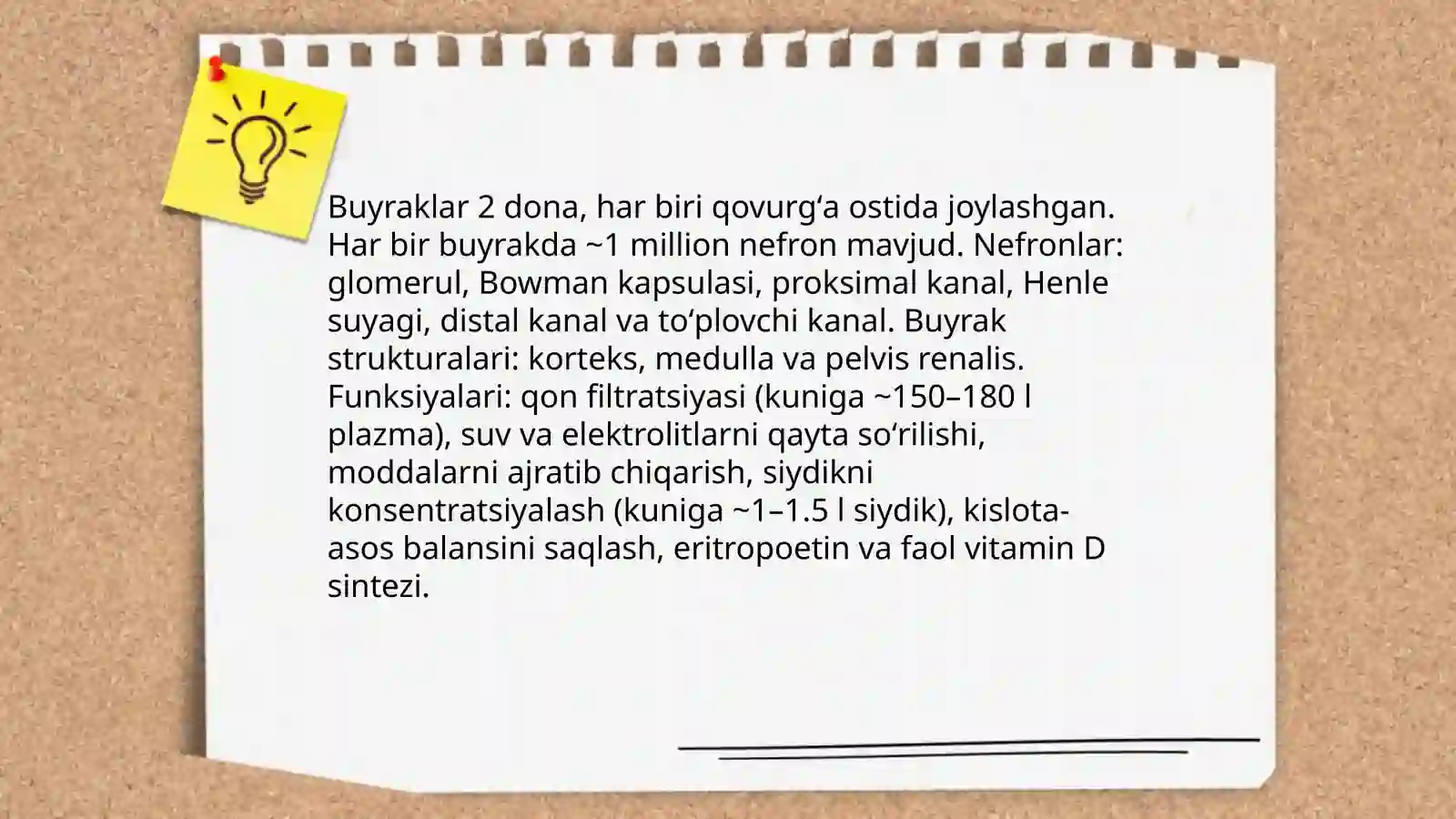 Buyraklar 2 dona, har biri qovurg‘a ostida joylashgan. Har bir buyrakda ~1 million nefron mavjud. Nefronlar: glomerul, Bowman kapsulasi, proksimal kanal, Henle suyagi, distal kanal va to‘plovchi kanal. Buyrak strukturalari: korteks, medulla va pelvis renalis. Funksiyalari: qon filtratsiyasi (kuniga ~150–180 l plazma), suv va elektrolitlarni qayta so‘rilishi, moddalarni ajratib chiqarish, siydikni konsentratsiyalash (kuniga ~1–1.5 l siydik), kislota-asos balansini saqlash, eritropoetin va faol vitamin D sintezi.